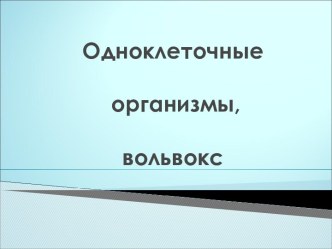 Одноклеточные

организмы,

вольвокс